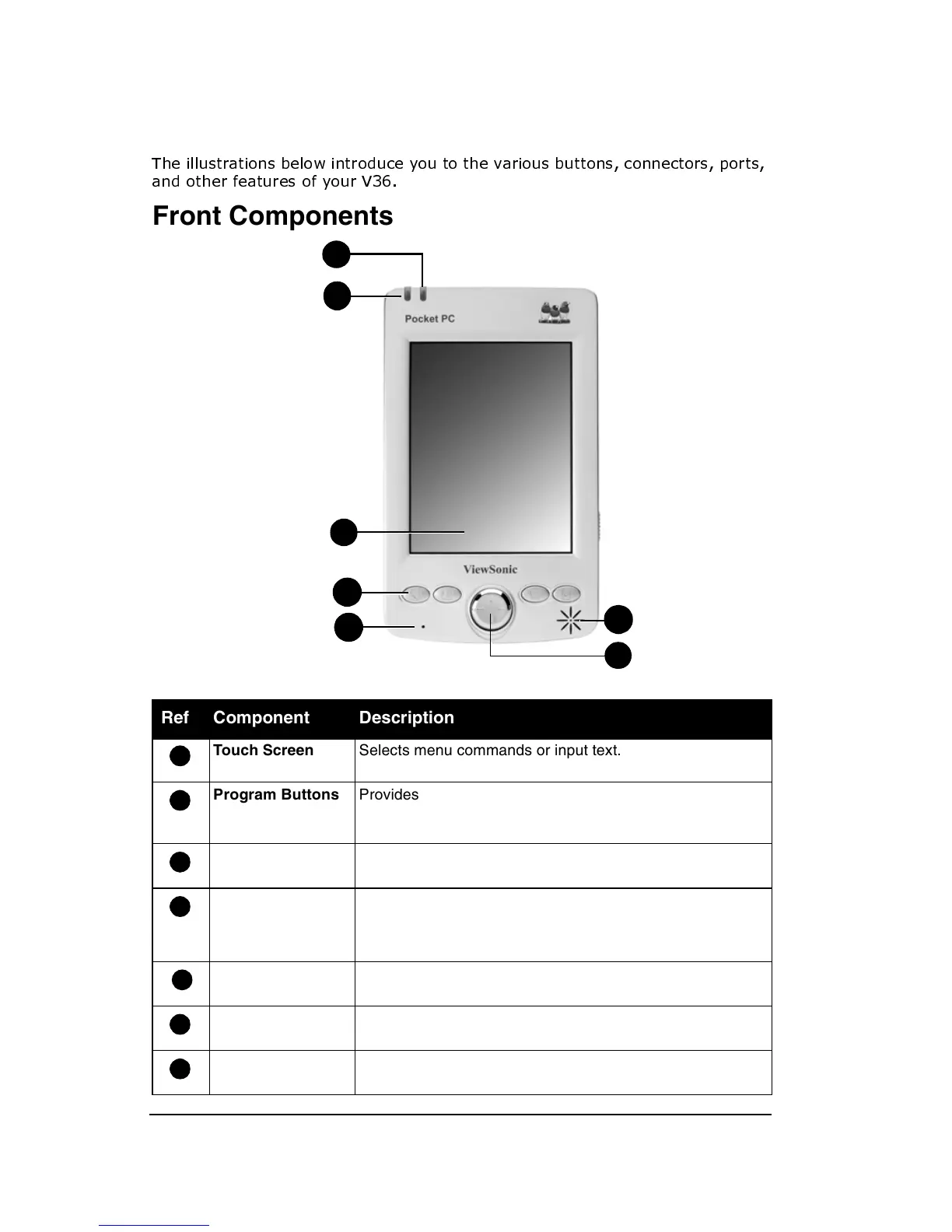 The illustrations below introduce you to the various buttons, connectors, ports, and other features of your V36.

Front Components

Pocket PC

ViewSonic

| Ref | Component | Description |
|---|---|---|
| | Touch Screen | Selects menu commands or input text. |
| | Program Buttons | Provides |
| | | |
| | | |
| | | |
| | | |
| | | |